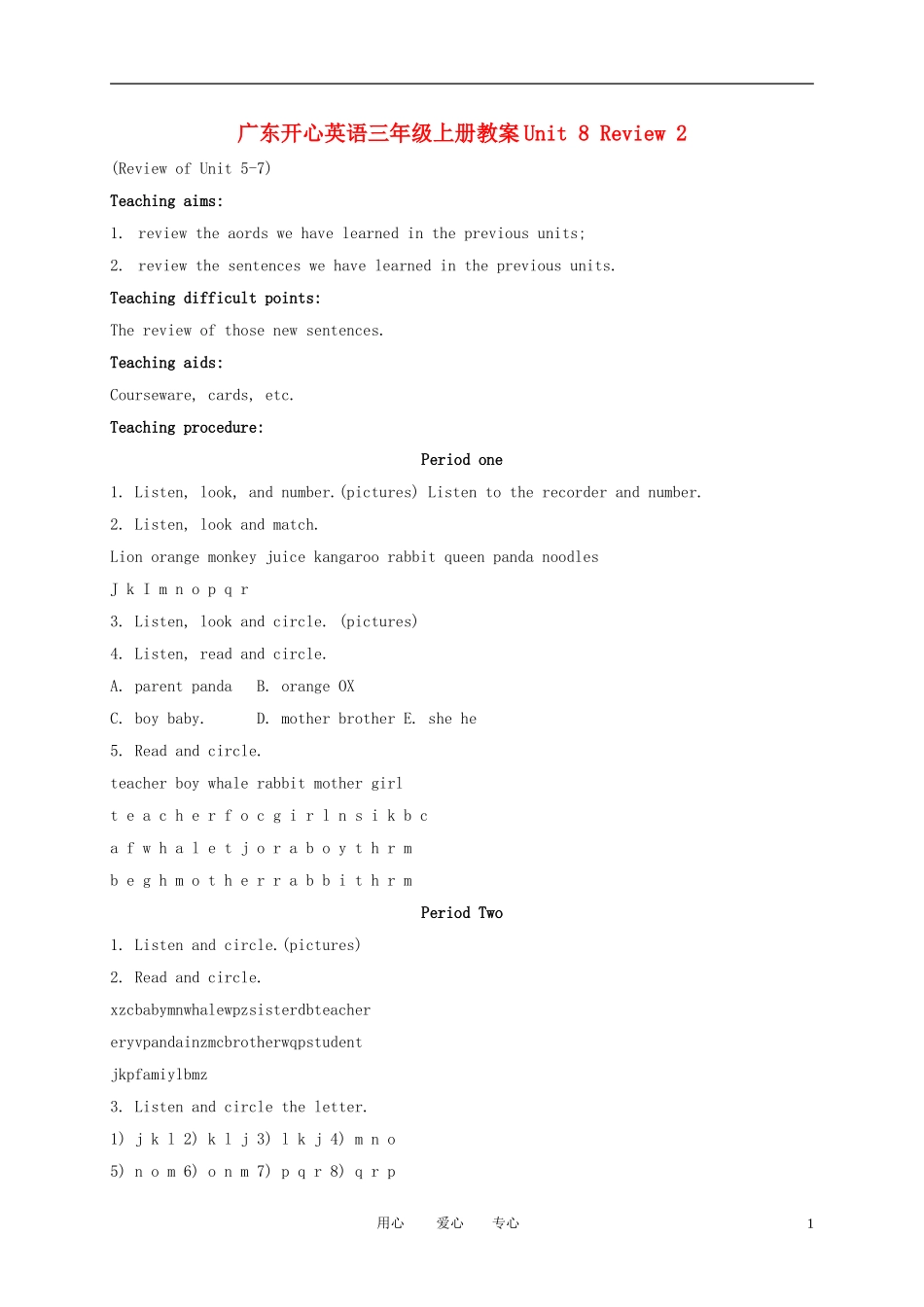 广东开心英语三年级上册教案Unit 8 Review 2

(Review of Unit 5-7)

Teaching aims:

1. review the aords we have learned in the previous units;

2. review the sentences we have learned in the previous units.

Teaching difficult points:

The review of those new sentences.

Teaching aids:

Courseware, cards, etc.

Teaching procedure:

Period one

1. Listen, look, and number.(pictures) Listen to the recorder and number.

2. Listen, look and match.

Lion orange monkey juice kangaroo rabbit queen panda noodles

J k I m n o p q r

3. Listen, look and circle. (pictures)

4. Listen, read and circle.

A. parent panda B. orange OX

C. boy baby. D. mother brother E. she he

5. Read and circle.

teacher boy whale rabbit mother girl

t e a c h e r f o c g i r l n s i k b c

a f w h a l e t j o r a b o y t h r m

b e g h m o t h e r r a b b i t h r m

Period Two

1. Listen and circle.(pictures)

2. Read and circle.

xzcbabymnwhalewpzsisterdbteacher

eryvpandainzmcbrotherwqpstudent

jkpfamiylbmz

3. Listen and circle the letter.

1) j k l 2) k l j 3) l k j 4) m n o

5) n o m 6) o n m 7) p q r 8) q r p

用心 爱心 专心

1